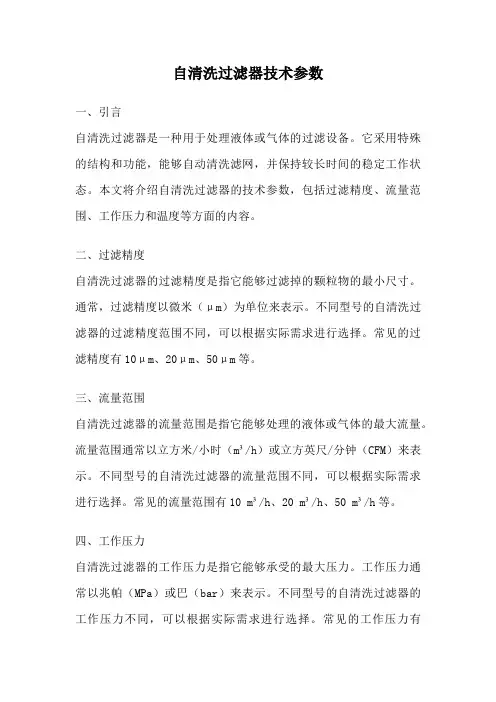 自清洗过滤器技术参数

一、引言

自清洗过滤器是一种用于处理液体或气体的过滤设备。它采用特殊的结构和功能，能够自动清洗滤网，并保持较长时间的稳定工作状态。本文将介绍自清洗过滤器的技术参数，包括过滤精度、流量范围、工作压力和温度等方面的内容。

二、过滤精度

自清洗过滤器的过滤精度是指它能够过滤掉的颗粒物的最小尺寸。通常，过滤精度以微米（μm）为单位来表示。不同型号的自清洗过滤器的过滤精度范围不同，可以根据实际需求进行选择。常见的过滤精度有10μm、20μm、50μm等。

三、流量范围

自清洗过滤器的流量范围是指它能够处理的液体或气体的最大流量。流量范围通常以立方米/小时（$m^3/h$）或立方英尺/分钟（CFM）来表示。不同型号的自清洗过滤器的流量范围不同，可以根据实际需求进行选择。常见的流量范围有10 $m^3/h$、20 $m^3/h$、50 $m^3/h$等。

四、工作压力

自清洗过滤器的工作压力是指它能够承受的最大压力。工作压力通常以兆帕（MPa）或巴（bar）来表示。不同型号的自清洗过滤器的工作压力不同，可以根据实际需求进行选择。常见的工作压力有